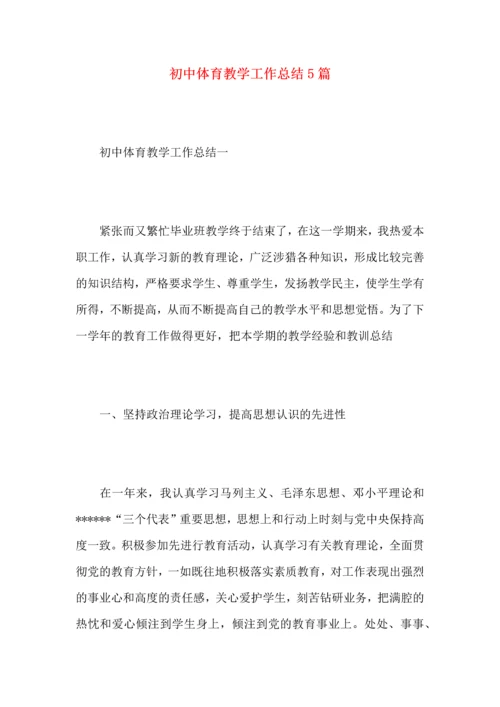 初中体育教学工作总结5篇

初中体育教学工作总结一

紧张而又繁忙毕业班教学终于结束了，在这一学期来，我热爱本职工作，认真学习新的教育理论，广泛涉猎各种知识，形成比较完善的知识结构，严格要求学生、尊重学生，发扬教学民主，使学生学有所得，不断提高，从而不断提高自己的教学水平和思想觉悟。为了下一学年的教育工作做得更好，把本学期的教学经验和教训总结

一、坚持政治理论学习，提高思想认识的先进性

在一年来，我认真学习马列主义、毛泽东思想、邓小平理论和******“三个代表”重要思想，思想上和行动上时刻与党中央保持高度一致。积极参加先进行教育活动，认真学习有关教育理论，全面贯彻党的教育方针，一如既往地积极落实素质教育，对工作表现出强烈的事业心和高度的责任感，关心爱护学生，刻苦钻研业务，把满腔的热忱和爱心倾注到学生身上，倾注到党的教育事业上。处处、事事、